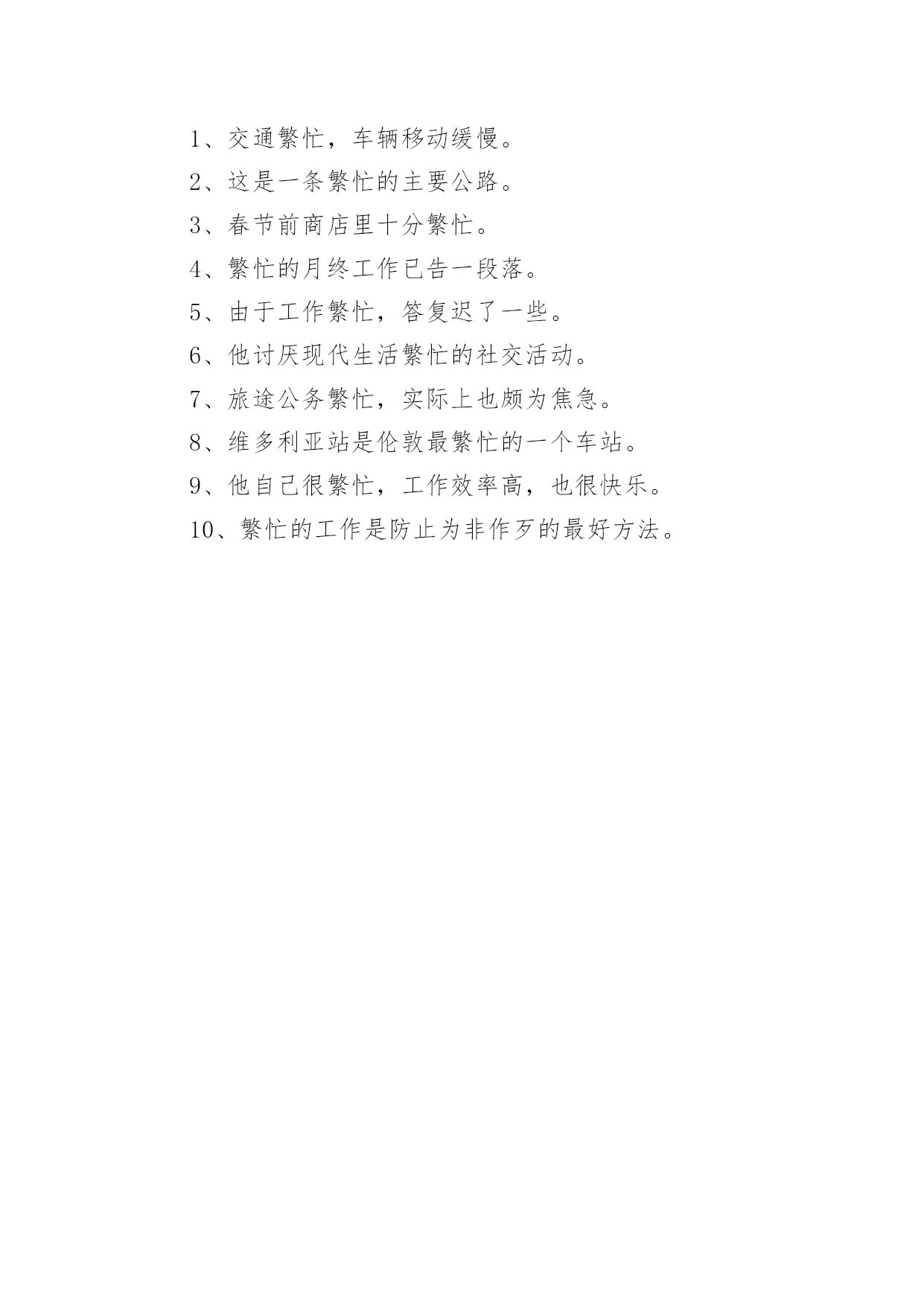 1、交通繁忙，车辆移动缓慢。

2、这是一条繁忙的主要公路。

3、春节前商店里十分繁忙。

4、繁忙的月终工作已告一段落。

5、由于工作繁忙，答复迟了一些。

6、他讨厌现代生活繁忙的社交活动。

7、旅途公务繁忙，实际上也颇为焦急。

8、维多利亚站是伦敦最繁忙的一个车站。

9、他自己很繁忙，工作效率高，也很快乐。

10、繁忙的工作是防止为非作歹的最好方法。